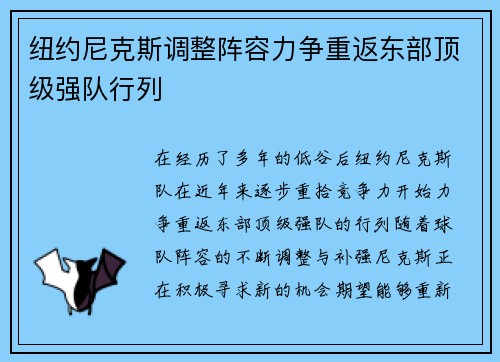 纽约尼克斯调整阵容力争重返东部顶级强队行列

在经历了多年的低谷后纽约尼克斯队在近年来逐步重拾竞争力开始力争重返东部顶级强队的行列随着球队阵容的不断调整与补强尼克斯正在积极寻求新的机会期望能够重新